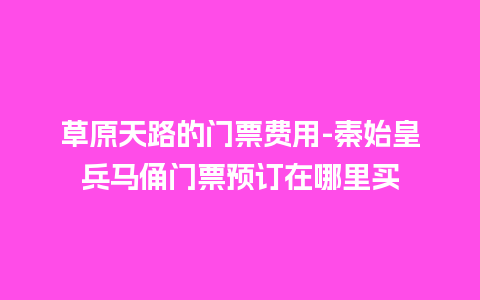 草原天路的门票费用-秦始皇兵马俑门票预订在哪里买